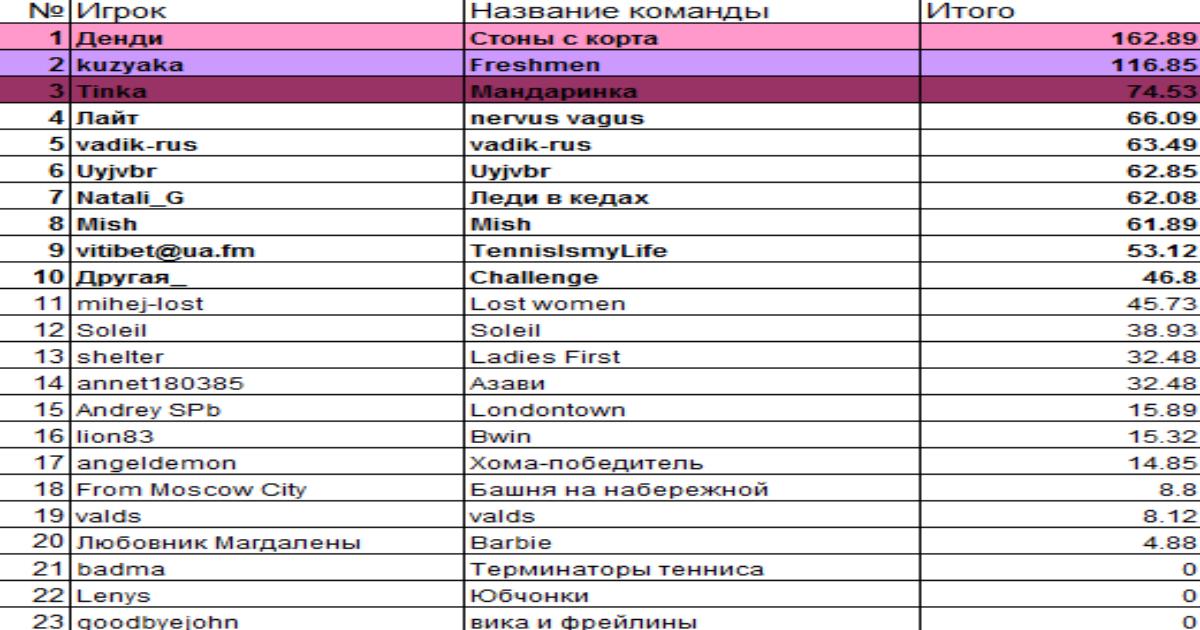 | № | Игрок | Название команды | Итого |
|---|---|---|---|
| 1 | Денди | Стоны с корта | 162.89 |
| 2 | kuzyaka | Freshmen | 116.85 |
| 3 | Tinka | Мандаринка | 74.53 |
| 4 | Лайт | nervus vagus | 66.09 |
| 5 | vadik-rus | vadik-rus | 63.49 |
| 6 | Uyjvbr | Uyjvbr | 62.85 |
| 7 | Natali_G | Леди в кедах | 62.08 |
| 8 | Mish | Mish | 61.89 |
| 9 | vitibet@ua.fm | TennisIsmyLife | 53.12 |
| 10 | Другая_ | Challenge | 46.8 |
| 11 | mihej-lost | Lost women | 45.73 |
| 12 | Soleil | Soleil | 38.93 |
| 13 | shelter | Ladies First | 32.48 |
| 14 | annet180385 | Азави | 32.48 |
| 15 | Andrey SPb | Londontown | 15.89 |
| 16 | lion83 | Bwin | 15.32 |
| 17 | angeldemon | Хома-победитель | 14.85 |
| 18 | From Moscow City | Башня на набережной | 8.8 |
| 19 | valds | valds | 8.12 |
| 20 | Любовник Магдалены | Barbie | 4.88 |
| 21 | badma | Терминаторы тенниса | 0 |
| 22 | Lenys | Юбчонки | 0 |
| 23 | goodbyejohn | вика и фрейлины | 0 |